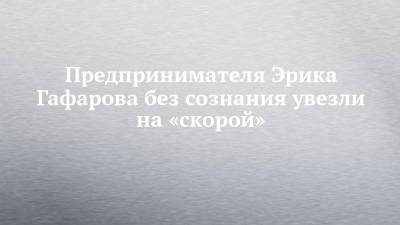 Предпринимателя Эрика Гафарова без сознания увезли на «скорой»